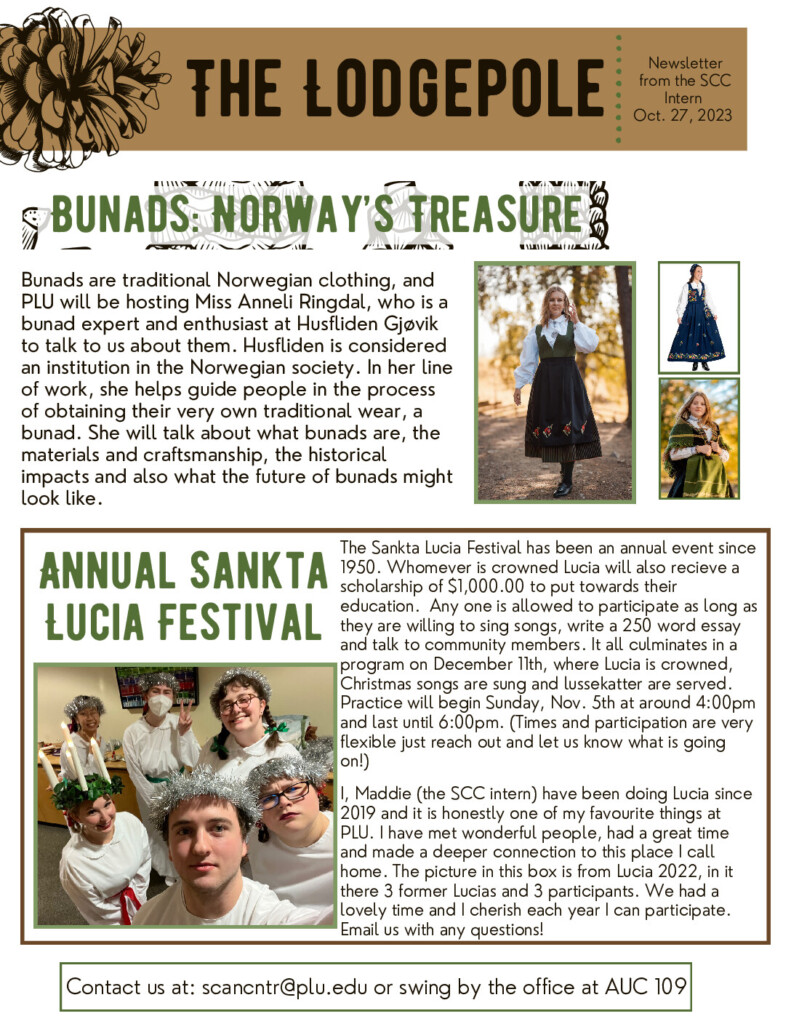 THE LODGEPOLE

Newsletter from the SCC Intern Oct. 27, 2023

BUNADS: NORWAY'S TREASURE

Bunads are traditional Norwegian clothing, and PLU will be hosting Miss Anneli Ringdal, who is a bunad expert and enthusiast at Husfliden Gjøvik to talk to us about them. Husfliden is considered an institution in the Norwegian society. In her line of work, she helps guide people in the process of obtaining their very own traditional wear, a bunad. She will talk about what bunads are, the materials and craftsmanship, the historical impacts and also what the future of bunads might look like.

ANNUAL SANKTA LUCIA FESTIVAL

The Sankta Lucia Festival has been an annual event since 1950. Whomever is crowned Lucia will also recieve a scholarship of $1,000.00 to put towards their education. Any one is allowed to participate as long as they are willing to sing songs, write a 250 word essay and talk to community members. It all culminates in a program on December 11th, where Lucia is crowned, Christmas songs are sung and lussekatter are served. Practice will begin Sunday, Nov. 5th at around 4:00pm and last until 6:00pm. (Times and participation are very flexible just reach out and let us know what is going on!)

I, Maddie (the SCC intern) have been doing Lucia since 2019 and it is honestly one of my favourite things at PLU. I have met wonderful people, had a great time and made a deeper connection to this place I call home. The picture in this box is from Lucia 2022, in it there 3 former Lucias and 3 participants. We had a lovely time and I cherish each year I can participate. Email us with any questions!

Contact us at: scancntr@plu.edu or swing by the office at AUC 109